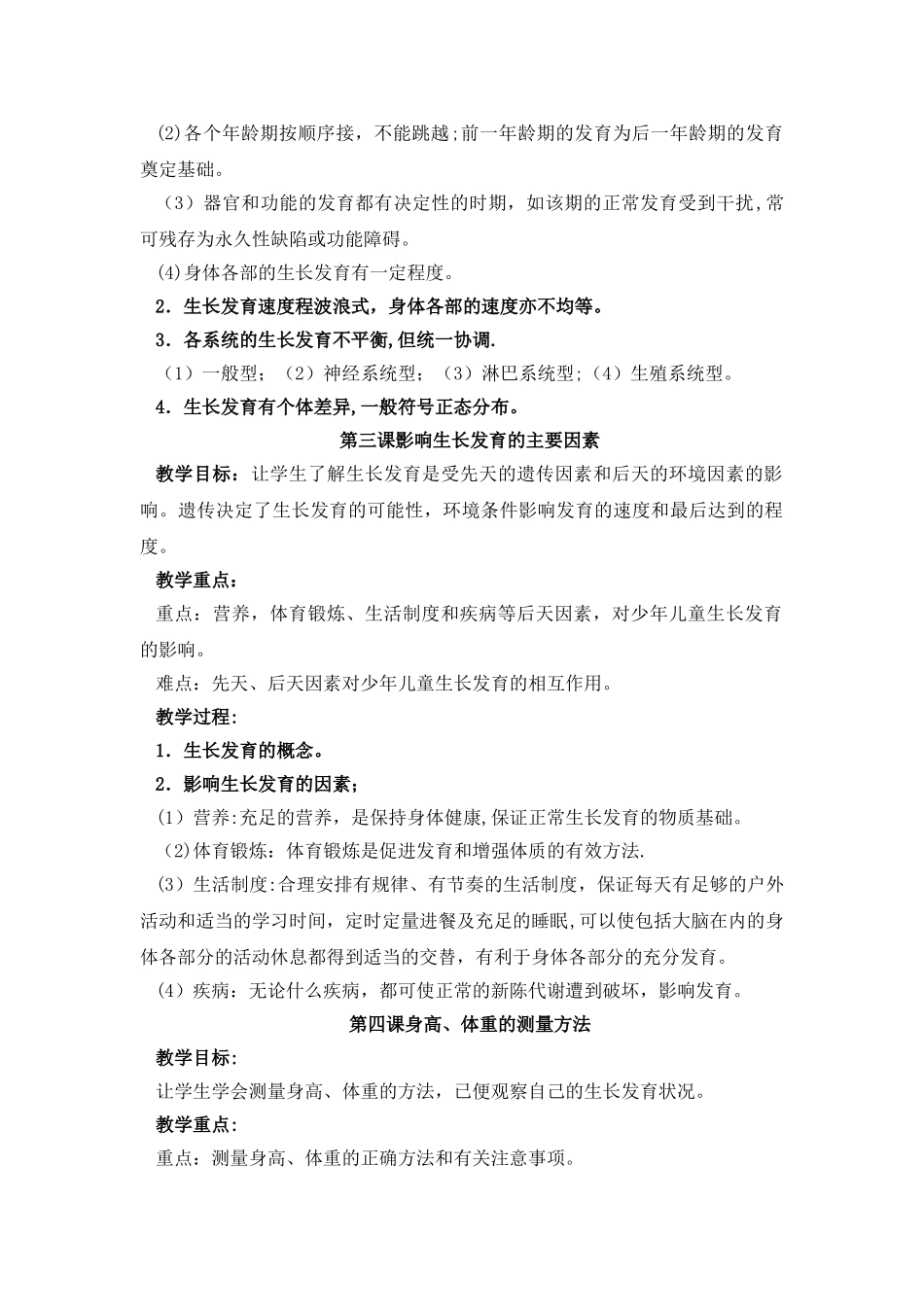 (2)各个年龄期按顺序接，不能跳越;前一年龄期的发育为后一年龄期的发育奠定基础。

（3）器官和功能的发育都有决定性的时期，如该期的正常发育受到干扰,常可残存为永久性缺陷或功能障碍。

(4)身体各部的生长发育有一定程度。

2．生长发育速度程波浪式，身体各部的速度亦不均等。

3．各系统的生长发育不平衡,但统一协调.

（1）一般型；（2）神经系统型；（3）淋巴系统型;（4）生殖系统型。

4．生长发育有个体差异,一般符号正态分布。

第三课影响生长发育的主要因素

教学目标：让学生了解生长发育是受先天的遗传因素和后天的环境因素的影响。遗传决定了生长发育的可能性，环境条件影响发育的速度和最后达到的程度。

教学重点：

重点：营养，体育锻炼、生活制度和疾病等后天因素，对少年儿童生长发育的影响。

难点：先天、后天因素对少年儿童生长发育的相互作用。

教学过程:

1．生长发育的概念。

2．影响生长发育的因素；

(1）营养:充足的营养，是保持身体健康,保证正常生长发育的物质基础。

(2)体育锻炼：体育锻炼是促进发育和增强体质的有效方法.

(3）生活制度:合理安排有规律、有节奏的生活制度，保证每天有足够的户外活动和适当的学习时间，定时定量进餐及充足的睡眠,可以使包括大脑在内的身体各部分的活动休息都得到适当的交替，有利于身体各部分的充分发育。

(4）疾病：无论什么疾病，都可使正常的新陈代谢遭到破坏，影响发育。

第四课身高、体重的测量方法

教学目标:

让学生学会测量身高、体重的方法，已便观察自己的生长发育状况。

教学重点:

重点：测量身高、体重的正确方法和有关注意事项。